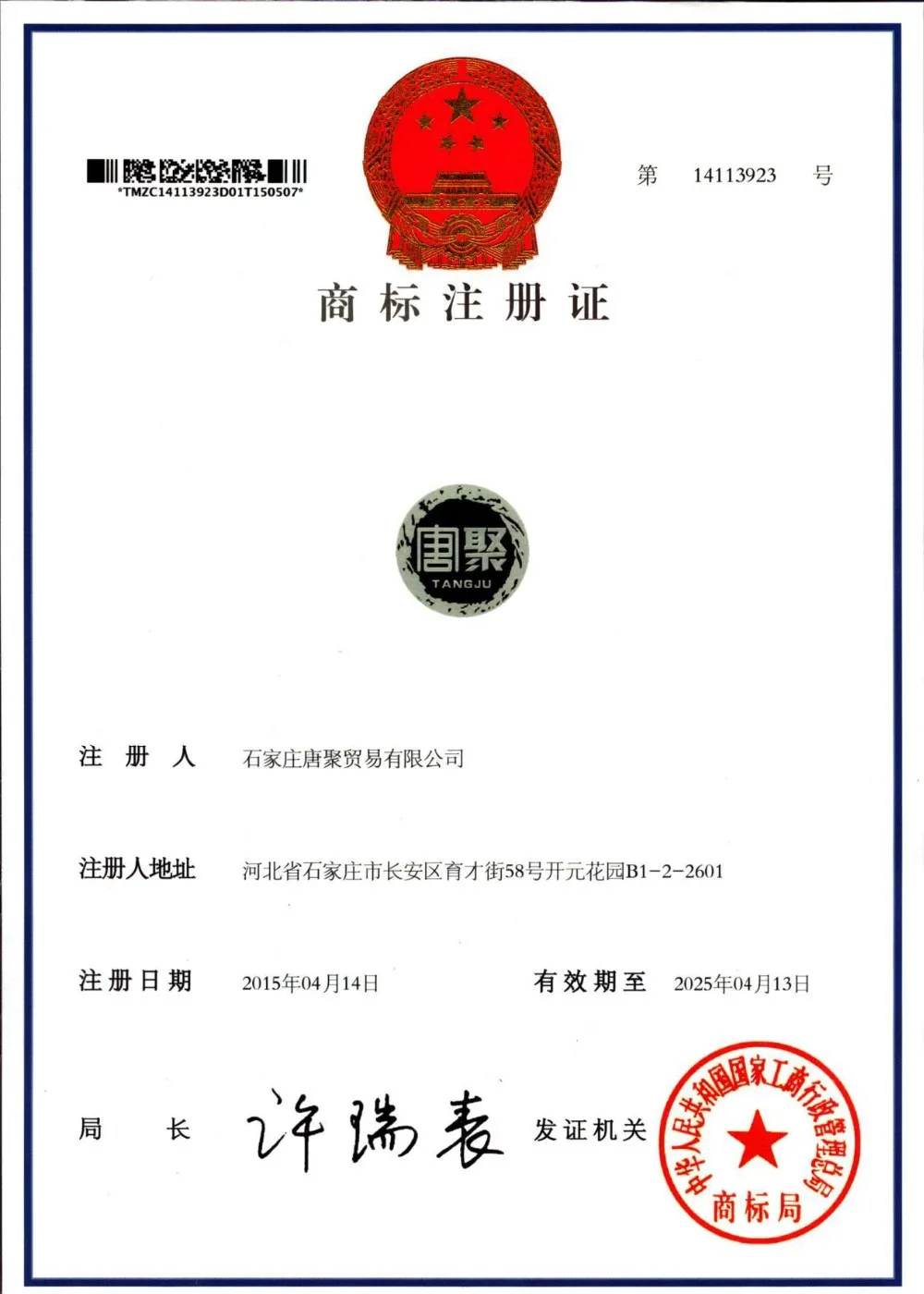 *TMZC14113923D01T150507*

第 14113923 号

商标注册证

唐聚
TANGJU

注册人 石家庄唐聚贸易有限公司

注册人地址 河北省石家庄市长安区育才街58号开元花园B1-2-2601

注册日期 2015年04月14日 有效期至 2025年04月13日

局长 许瑞表 发证机关

中华人民共和国国家工商行政管理总局
商标局